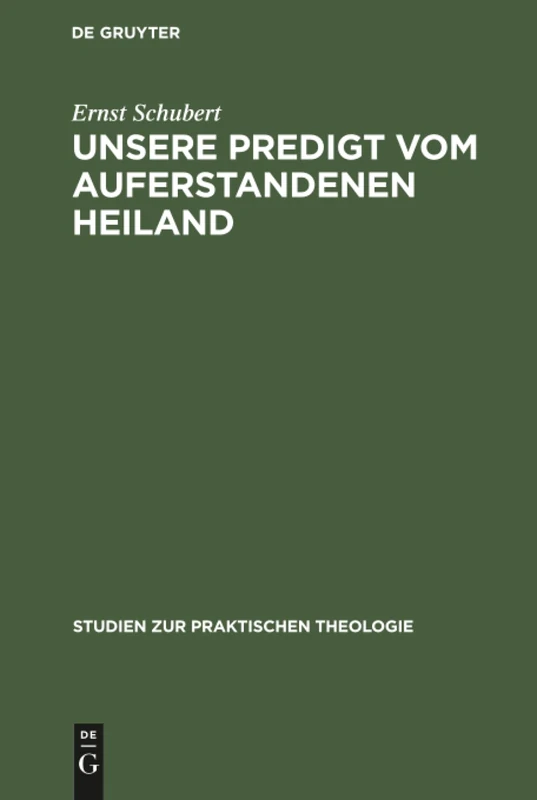 DE GRUYTER

Ernst Schubert

UNSERE PREDIGT VOM AUFERSTANDENEN HEILAND

STUDIEN ZUR PRAKTISCHEN THEOLOGIE

DE
G